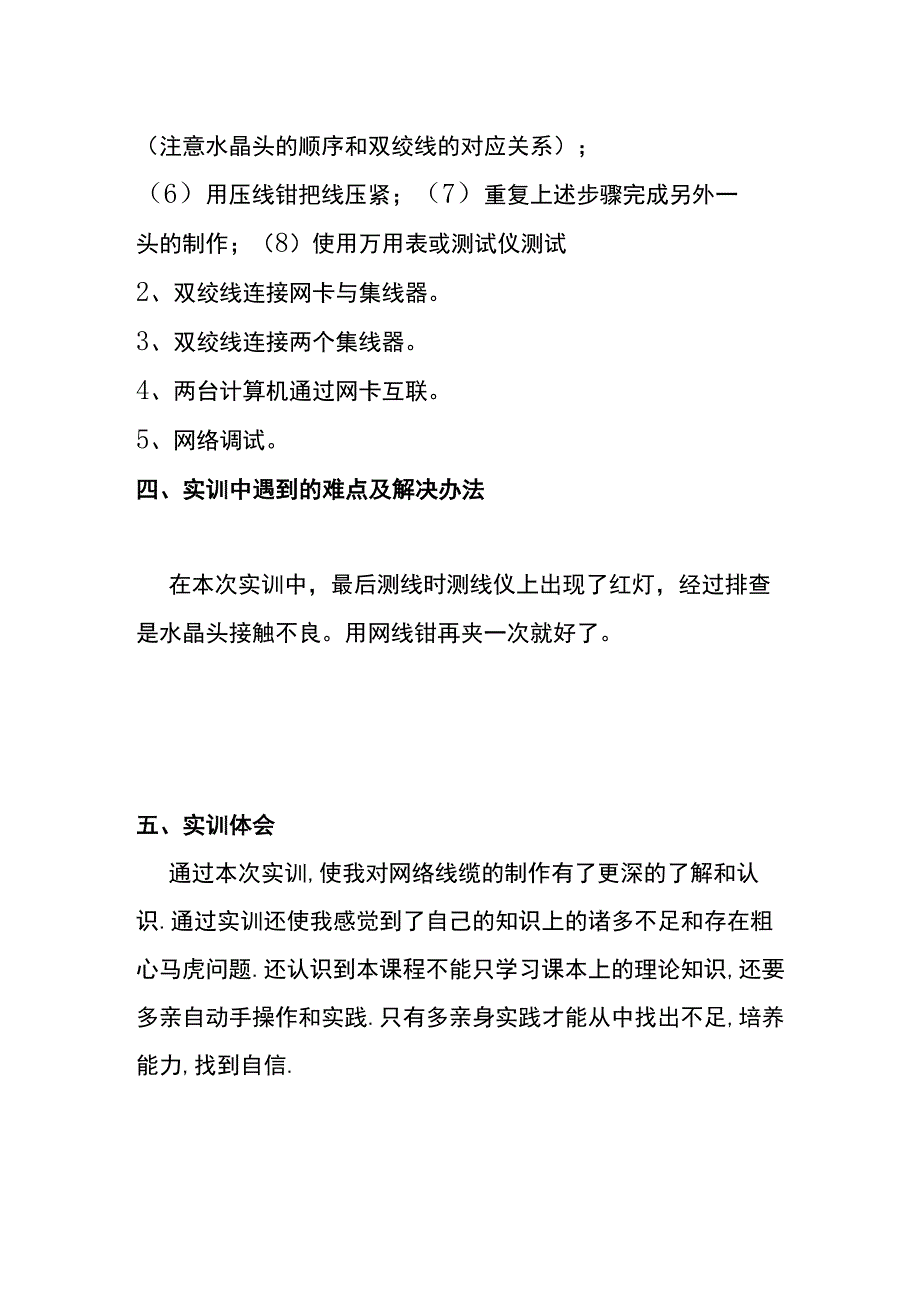 （注意水晶头的顺序和双绞线的对应关系）；
（6）用压线钳把线压紧；（7）重复上述步骤完成另外一头的制作；（8）使用万用表或测试仪测试
2、双绞线连接网卡与集线器。
3、双绞线连接两个集线器。
4、两台计算机通过网卡互联。
5、网络调试。
四、实训中遇到的难点及解决办法

在本次实训中，最后测线时测线仪上出现了红灯，经过排查是水晶头接触不良。用网线钳再夹一次就好了。

五、实训体会
通过本次实训,使我对网络线缆的制作有了更深的了解和认识.通过实训还使我感觉到了自己的知识上的诸多不足和存在粗心马虎问题.还认识到本课程不能只学习课本上的理论知识,还要多亲自动手操作和实践.只有多亲身实践才能从中找出不足,培养能力,找到自信.